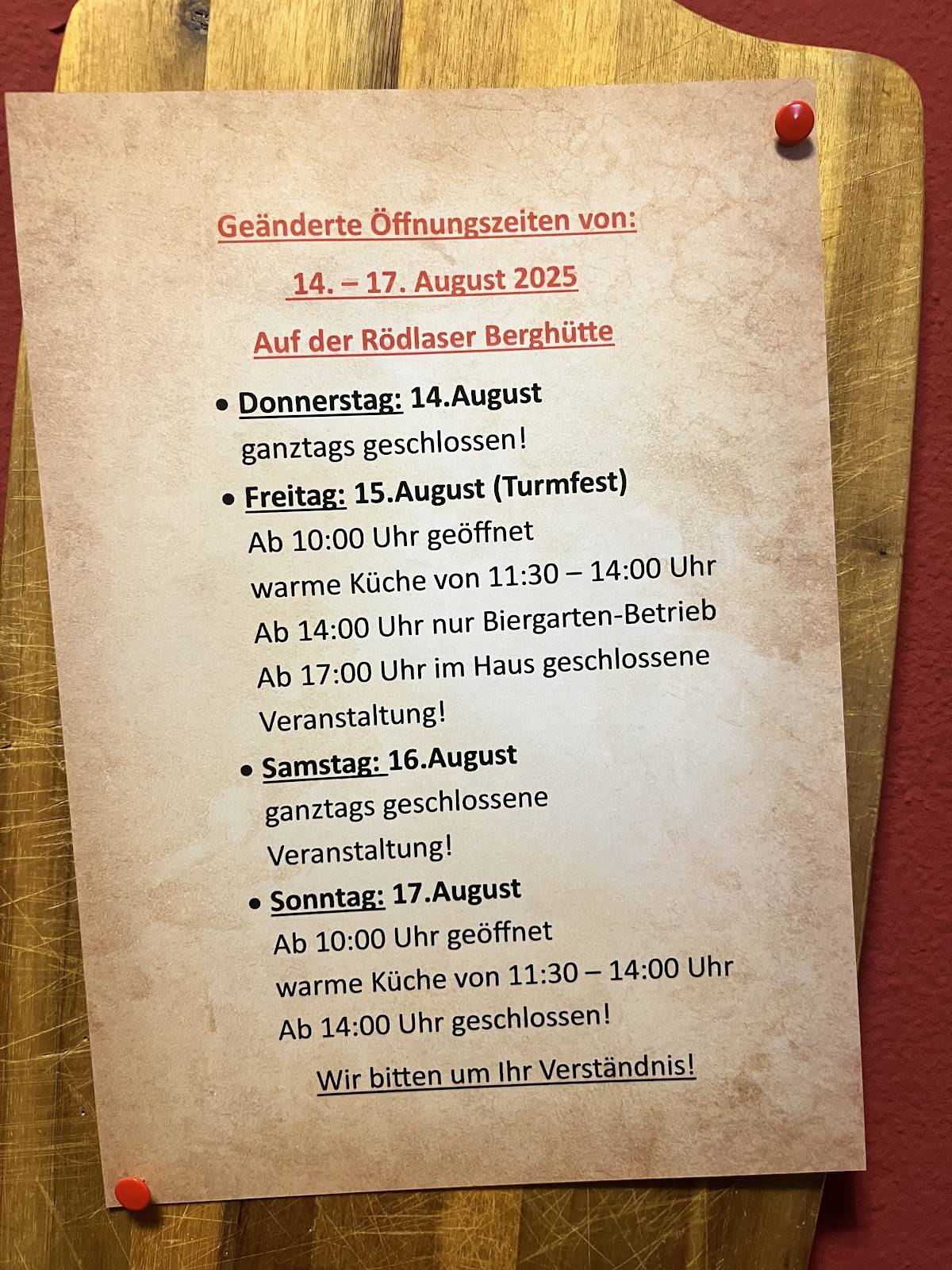 Geänderte Öffnungszeiten von:

14. – 17. August 2025

Auf der Rödlaser Berghütte

• Donnerstag: 14.August
ganztags geschlossen!

• Freitag: 15.August (Turmfest)
Ab 10:00 Uhr geöffnet
warme Küche von 11:30 – 14:00 Uhr
Ab 14:00 Uhr nur Biergarten-Betrieb
Ab 17:00 Uhr im Haus geschlossene Veranstaltung!

• Samstag: 16.August
ganztags geschlossene Veranstaltung!

• Sonntag: 17.August
Ab 10:00 Uhr geöffnet
warme Küche von 11:30 – 14:00 Uhr
Ab 14:00 Uhr geschlossen!

Wir bitten um Ihr Verständnis!